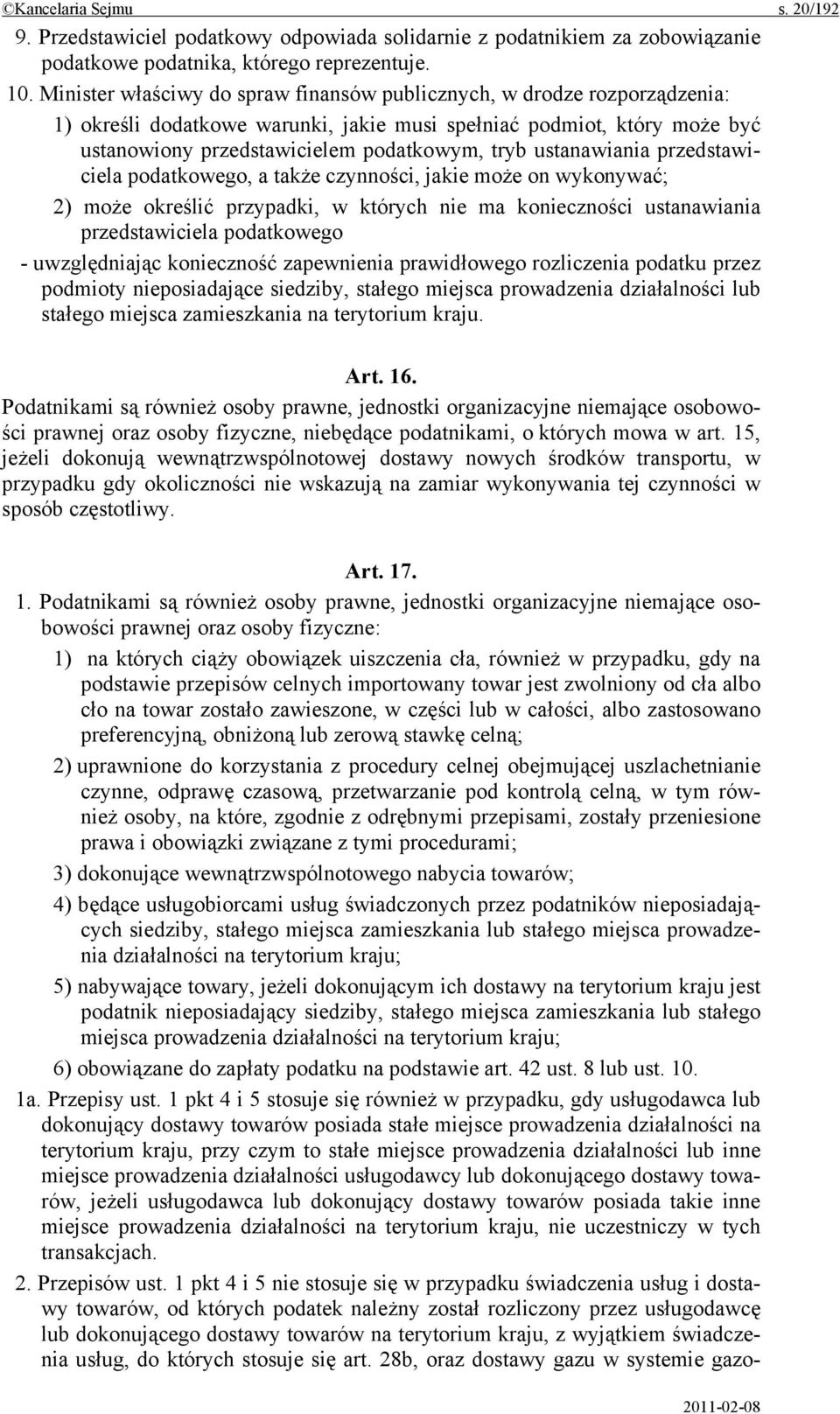 ©Kancelaria Sejmu s. 20/192

9. Przedstawiciel podatkowy odpowiada solidarnie z podatnikiem za zobowiązanie podatkowe podatnika, którego reprezentuje.

10. Minister właściwy do spraw finansów publicznych, w drodze rozporządzenia:

1) określi dodatkowe warunki, jakie musi spełniać podmiot, który może być ustanowiony przedstawicielem podatkowym, tryb ustanawiania przedstawiciela podatkowego, a także czynności, jakie może on wykonywać;

2) może określić przypadki, w których nie ma konieczności ustanawiania przedstawiciela podatkowego

- uwzględniając konieczność zapewnienia prawidłowego rozliczenia podatku przez podmioty nieposiadające siedziby, stałego miejsca prowadzenia działalności lub stałego miejsca zamieszkania na terytorium kraju.

Art. 16.

Podatnikami są również osoby prawne, jednostki organizacyjne niemające osobowości prawnej oraz osoby fizyczne, niebędące podatnikami, o których mowa w art. 15, jeżeli dokonują wewnątrzwspólnotowej dostawy nowych środków transportu, w przypadku gdy okoliczności nie wskazują na zamiar wykonywania tej czynności w sposób częstotliwy.

Art. 17.

1. Podatnikami są również osoby prawne, jednostki organizacyjne niemające osobowości prawnej oraz osoby fizyczne:

1) na których ciąży obowiązek uiszczenia cła, również w przypadku, gdy na podstawie przepisów celnych importowany towar jest zwolniony od cła albo cło na towar zostało zawieszone, w części lub w całości, albo zastosowano preferencyjną, obniżoną lub zerową stawkę celną;

2) uprawnione do korzystania z procedury celnej obejmującej uszlachetnianie czynne, odprawę czasową, przetwarzanie pod kontrolą celną, w tym również osoby, na które, zgodnie z odrębnymi przepisami, zostały przeniesione prawa i obowiązki związane z tymi procedurami;

3) dokonujące wewnątrzwspólnotowego nabycia towarów;

4) będące usługobiorcami usług świadczonych przez podatników nieposiadających siedziby, stałego miejsca zamieszkania lub stałego miejsca prowadzenia działalności na terytorium kraju;

5) nabywające towary, jeżeli dokonującym ich dostawy na terytorium kraju jest podatnik nieposiadający siedziby, stałego miejsca zamieszkania lub stałego miejsca prowadzenia działalności na terytorium kraju;

6) obowiązane do zapłaty podatku na podstawie art. 42 ust. 8 lub ust. 10.

1a. Przepisy ust. 1 pkt 4 i 5 stosuje się również w przypadku, gdy usługodawca lub dokonujący dostawy towarów posiada stałe miejsce prowadzenia działalności na terytorium kraju, przy czym to stałe miejsce prowadzenia działalności lub inne miejsce prowadzenia działalności usługodawcy lub dokonującego dostawy towarów, jeżeli usługodawca lub dokonujący dostawy towarów posiada takie inne miejsce prowadzenia działalności na terytorium kraju, nie uczestniczy w tych transakcjach.

2. Przepisów ust. 1 pkt 4 i 5 nie stosuje się w przypadku świadczenia usług i dostawy towarów, od których podatek należny został rozliczony przez usługodawcę lub dokonującego dostawy towarów na terytorium kraju, z wyjątkiem świadczenia usług, do których stosuje się art. 28b, oraz dostawy gazu w systemie gazo-

2011-02-08